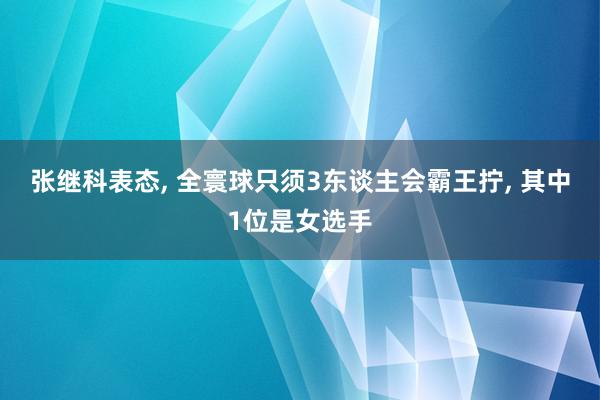 张继科表态, 全寰球只须3东谈主会霸王拧, 其中1位是女选手